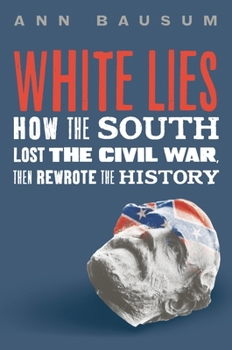 ANN BAUSUM

WHITE LIES

HOW THE SOUTH LOST THE CIVIL WAR, THEN REWROTE THE HISTORY